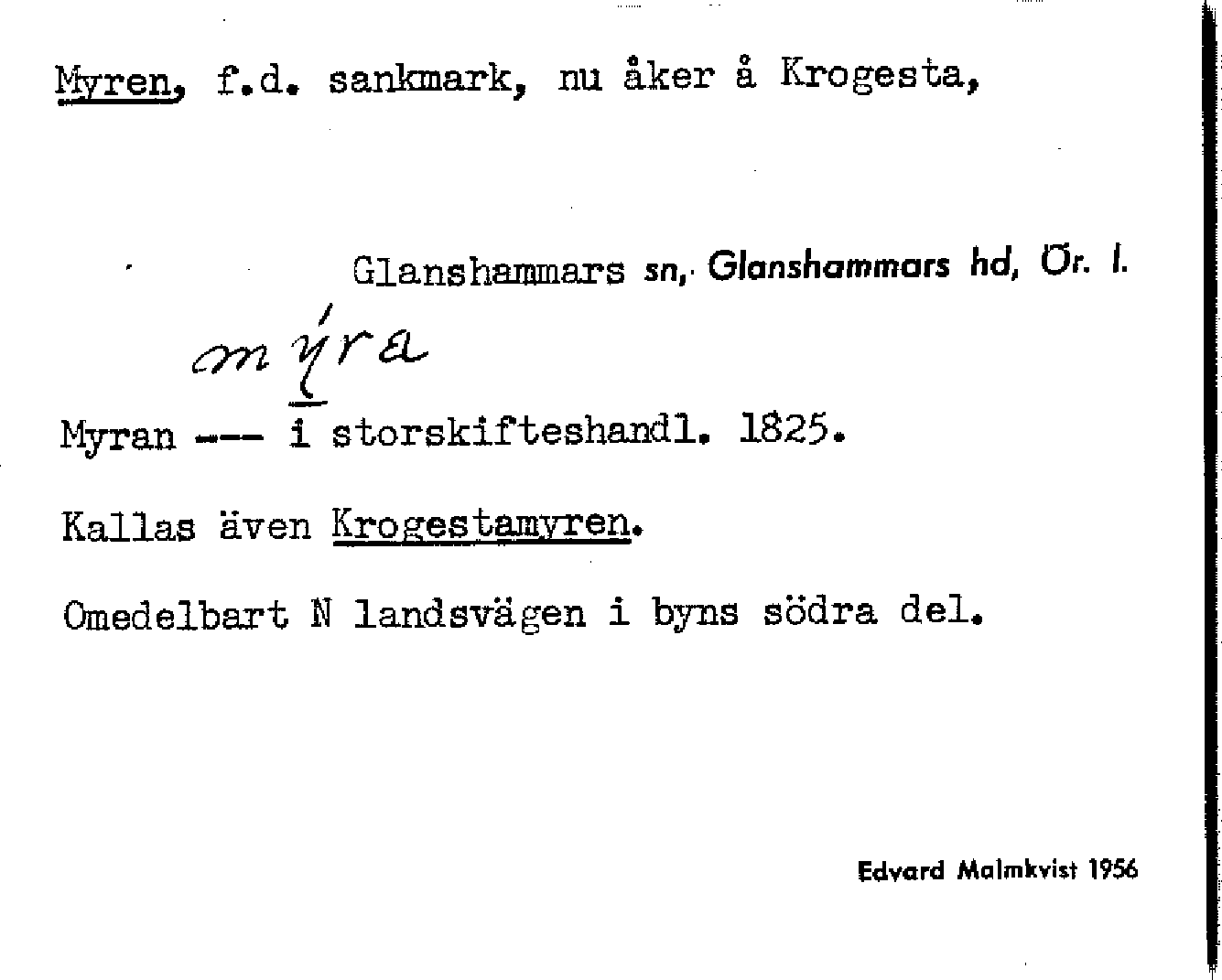 Myren, f.d. sankmark, nu åker å Krogesta,

Glanshammars sn, Glanshammars hd, Ör. l.

mýra

Myran --- i storskifteshandl. 1825.

Kallas även Krogestamyren.

Omedelbart N landsvägen i byns södra del.

Edvard Malmkvist 1956